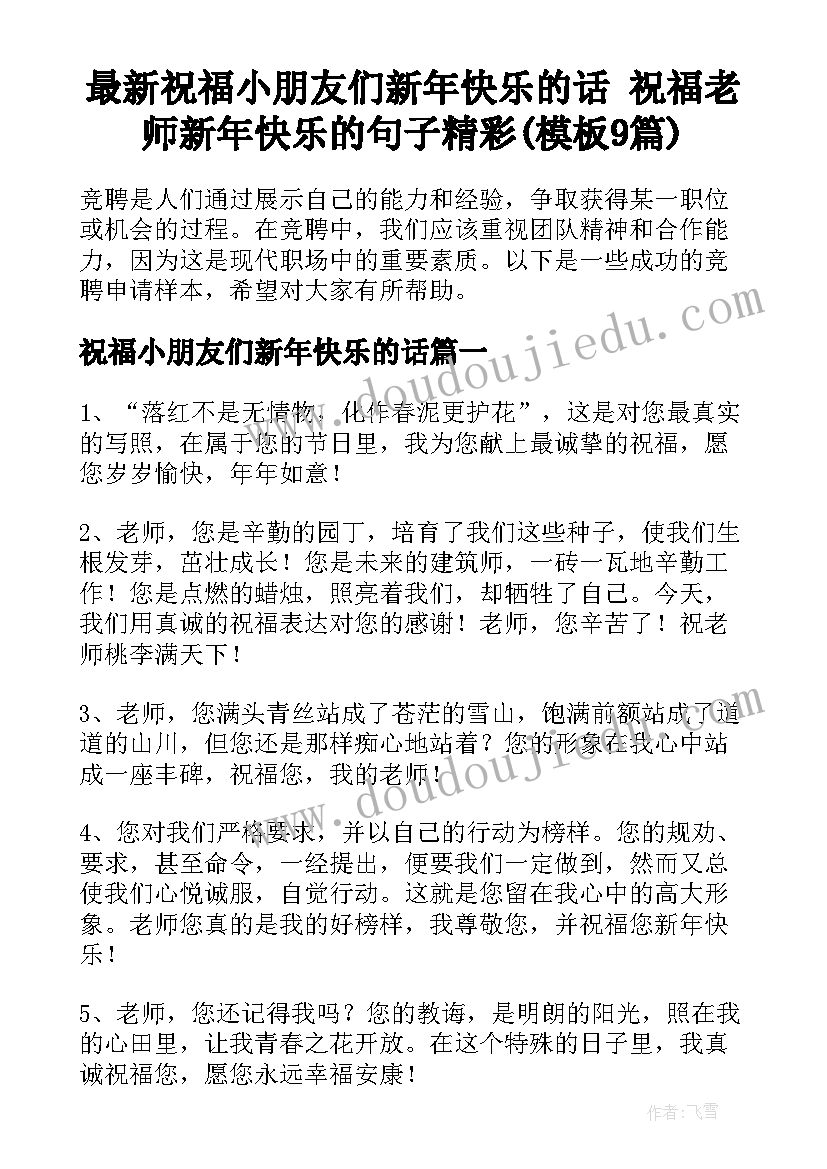 最新祝福小朋友们新年快乐的话 祝福老师新年快乐的句子精彩(模板9篇)

竞聘是人们通过展示自己的能力和经验，争取获得某一职位或机会的过程。在竞聘中，我们应该重视团队精神和合作能力，因为这是现代职场中的重要素质。以下是一些成功的竞聘申请样本，希望对大家有所帮助。

www.doudoujiedu.com

祝福小朋友们新年快乐的话篇一

1、“落红不是无情物，化作春泥更护花”，这是对您最真实的写照，在属于您的节日里，我为您献上最诚挚的祝福，愿您岁岁愉快，年年如意！

2、老师，您是辛勤的园丁，培育了我们这些种子，使我们生根发芽，茁壮成长！您是未来的建筑师，一砖一瓦地辛勤工作！您是点燃的蜡烛，照亮着我们，却牺牲了自己。今天，我们用真诚的祝福表达对您的感谢！老师，您辛苦了！祝老师桃李满天下！

3、老师，您满头青丝站成了苍茫的雪山，饱满前额站成了道道的山川，但您还是那样痴心地站着？您的形象在我心中站成一座丰碑，祝福您，我的老师！

www.doudoujiedu.com

4、您对我们严格要求，并以自己的行动为榜样。您的规劝、要求，甚至命令，一经提出，便要我们一定做到，然而又总使我们心悦诚服，自觉行动。这就是您留在我心中的高大形象。老师您真的是我的好榜样，我尊敬您，并祝福您新年快乐！

5、老师，您还记得我吗？您的教诲，是明朗的阳光，照在我的心田里，让我青春之花开放。在这个特殊的日子里，我真诚祝福您，愿您永远幸福安康！

作者：飞雪